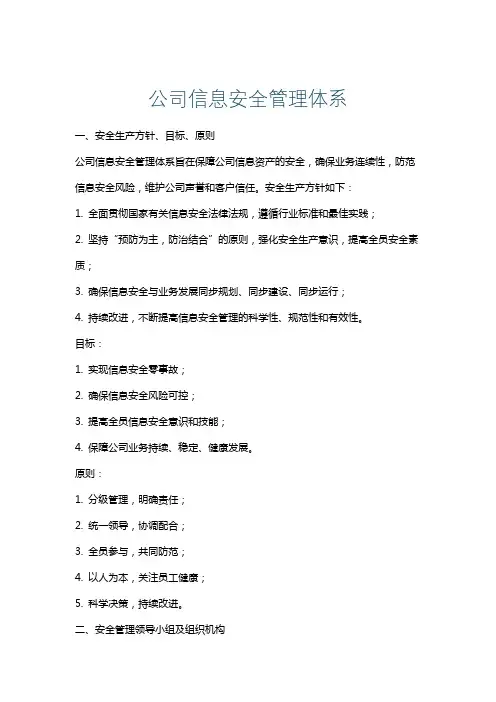 公司信息安全管理体系

一、安全生产方针、目标、原则

公司信息安全管理体系旨在保障公司信息资产的安全，确保业务连续性，防范信息安全风险，维护公司声誉和客户信任。安全生产方针如下：

1. 全面贯彻国家有关信息安全法律法规，遵循行业标准和最佳实践；

2. 坚持“预防为主，防治结合”的原则，强化安全生产意识，提高全员安全素质；

3. 确保信息安全与业务发展同步规划、同步建设、同步运行；

4. 持续改进，不断提高信息安全管理的科学性、规范性和有效性。

目标：

1. 实现信息安全零事故；

2. 确保信息安全风险可控；

3. 提高全员信息安全意识和技能；

4. 保障公司业务持续、稳定、健康发展。

原则：

1. 分级管理，明确责任；

2. 统一领导，协调配合；

3. 全员参与，共同防范；

4. 以人为本，关注员工健康；

5. 科学决策，持续改进。

二、安全管理领导小组及组织机构